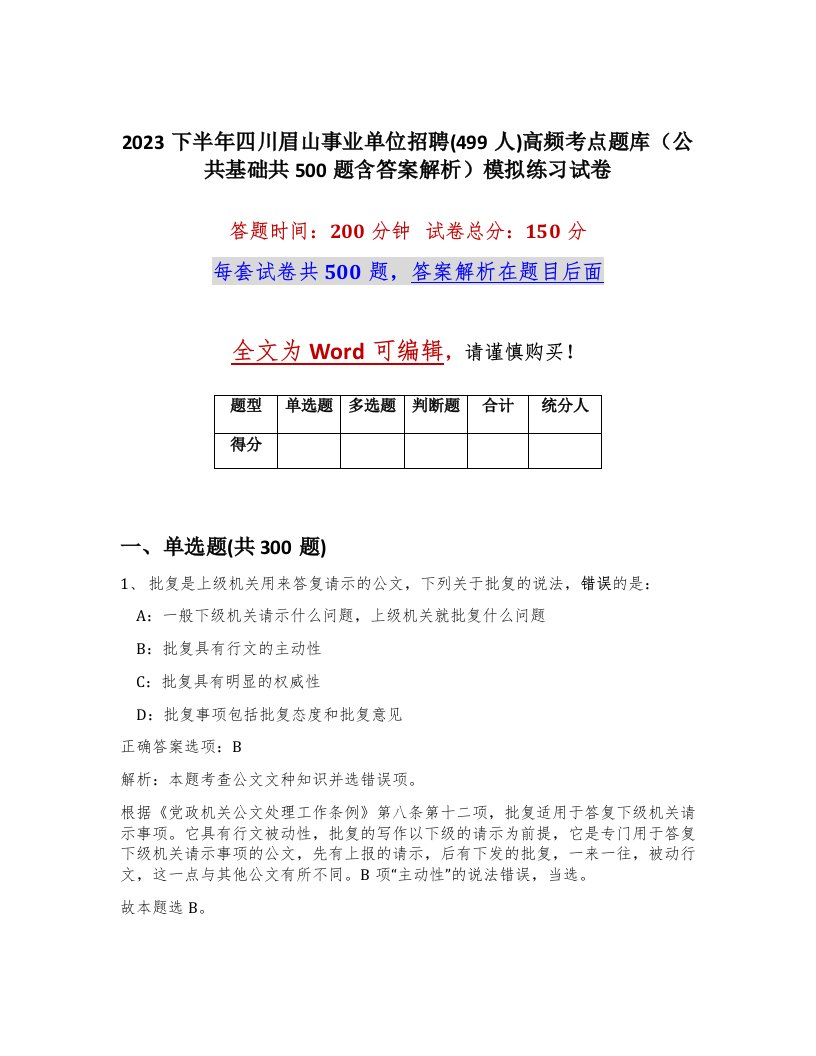 2023 下半年四川眉山事业单位招聘(499 人)高频考点题库（公共基础共 500 题含答案解析）模拟练习试卷

答题时间：200 分钟　试卷总分：150 分

每套试卷共 500 题，答案解析在题目后面

全文为 Word 可编辑，请谨慎购买！

| 题型 | 单选题 | 多选题 | 判断题 | 合计 | 统分人 |
|---|---|---|---|---|---|
| 得分 | | | | | |

一、单选题(共 300 题)

1、批复是上级机关用来答复请示的公文，下列关于批复的说法，错误的是：

A：一般下级机关请示什么问题，上级机关就批复什么问题

B：批复具有行文的主动性

C：批复具有明显的权威性

D：批复事项包括批复态度和批复意见

正确答案选项：B

解析：本题考查公文文种知识并选错误项。

根据《党政机关公文处理工作条例》第八条第十二项，批复适用于答复下级机关请示事项。它具有行文被动性，批复的写作以下级的请示为前提，它是专门用于答复下级机关请示事项的公文，先有上报的请示，后有下发的批复，一来一往，被动行文，这一点与其他公文有所不同。B 项“主动性”的说法错误，当选。

故本题选 B。